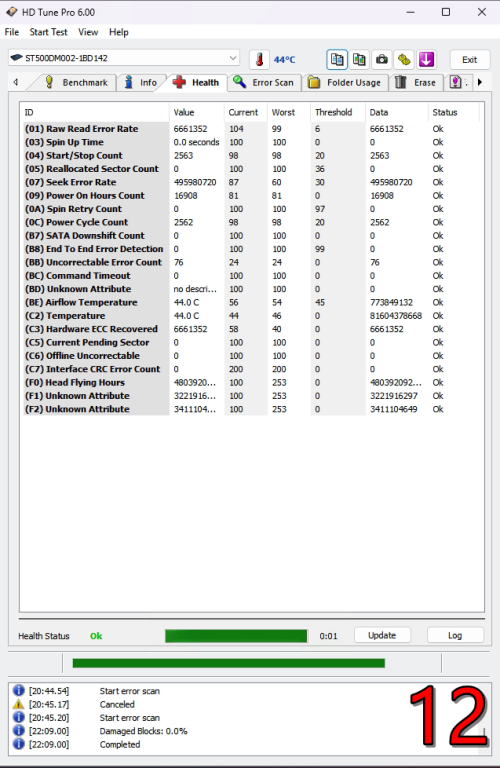 HD Tune Pro 6.00

File Start Test View Help

ST500DM002-1BD142 44°C Exit

Benchmark Info Health Error Scan Folder Usage Erase

| ID | Value | Current | Worst | Threshold | Data | Status |
|---|---|---|---|---|---|---|
| (01) Raw Read Error Rate | 6661352 | 104 | 99 | 6 | 6661352 | Ok |
| (03) Spin Up Time | 0.0 seconds | 100 | 100 | 0 | 0 | Ok |
| (04) Start/Stop Count | 2563 | 98 | 98 | 20 | 2563 | Ok |
| (05) Reallocated Sector Count | 0 | 100 | 100 | 36 | 0 | Ok |
| (07) Seek Error Rate | 495980720 | 87 | 60 | 30 | 495980720 | Ok |
| (09) Power On Hours Count | 16908 | 81 | 81 | 0 | 16908 | Ok |
| (0A) Spin Retry Count | 0 | 100 | 100 | 97 | 0 | Ok |
| (0C) Power Cycle Count | 2562 | 98 | 98 | 20 | 2562 | Ok |
| (B7) SATA Downshift Count | 0 | 100 | 100 | 0 | 0 | Ok |
| (B8) End To End Error Detection | 0 | 100 | 100 | 99 | 0 | Ok |
| (BB) Uncorrectable Error Count | 76 | 24 | 24 | 0 | 76 | Ok |
| (BC) Command Timeout | 0 | 100 | 100 | 0 | 0 | Ok |
| (BD) Unknown Attribute | no descri... | 100 | 100 | 0 | 0 | Ok |
| (BE) Airflow Temperature | 44.0 C | 56 | 54 | 45 | 773849132 | Ok |
| (C2) Temperature | 44.0 C | 44 | 46 | 0 | 81604378668 | Ok |
| (C3) Hardware ECC Recovered | 6661352 | 58 | 40 | 0 | 6661352 | Ok |
| (C5) Current Pending Sector | 0 | 100 | 100 | 0 | 0 | Ok |
| (C6) Offline Uncorrectable | 0 | 100 | 100 | 0 | 0 | Ok |
| (C7) Interface CRC Error Count | 0 | 200 | 200 | 0 | 0 | Ok |
| (F0) Head Flying Hours | 4803920... | 100 | 253 | 0 | 480392092... | Ok |
| (F1) Unknown Attribute | 3221916... | 100 | 253 | 0 | 3221916297 | Ok |
| (F2) Unknown Attribute | 3411104... | 100 | 253 | 0 | 3411104649 | Ok |

Health Status Ok 0:01 Update Log

[20:44.54] Start error scan
[20:45.17] Canceled
[20:45.20] Start error scan
[22:09.00] Damaged Blocks: 0.0%
[22:09.00] Completed

12